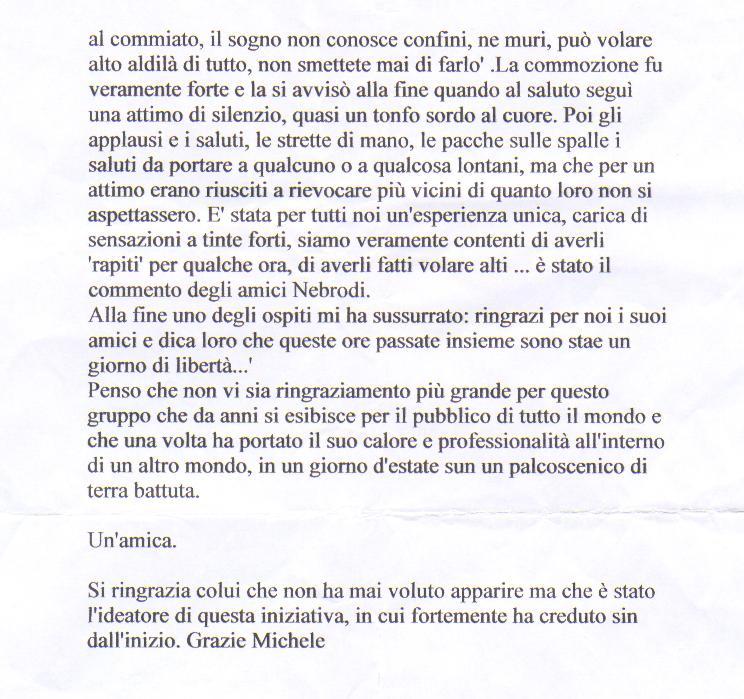 al commiato, il sogno non conosce confini, ne muri, può volare alto aldilà di tutto, non smettete mai di farlo' .La commozione fu veramente forte e la si avvisò alla fine quando al saluto seguì una attimo di silenzio, quasi un tonfo sordo al cuore. Poi gli applausi e i saluti, le strette di mano, le pacche sulle spalle i saluti da portare a qualcuno o a qualcosa lontani, ma che per un attimo erano riusciti a rievocare più vicini di quanto loro non si aspettassero. E' stata per tutti noi un'esperienza unica, carica di sensazioni a tinte forti, siamo veramente contenti di averli 'rapiti' per qualche ora, di averli fatti volare alti ... è stato il commento degli amici Nebrodi.
Alla fine uno degli ospiti mi ha sussurrato: ringrazi per noi i suoi amici e dica loro che queste ore passate insieme sono stae un giorno di libertà...'
Penso che non vi sia ringraziamento più grande per questo gruppo che da anni si esibisce per il pubblico di tutto il mondo e che una volta ha portato il suo calore e professionalità all'interno di un altro mondo, in un giorno d'estate sun un palcoscenico di terra battuta.

Un'amica.

Si ringrazia colui che non ha mai voluto apparire ma che è stato l'ideatore di questa iniziativa, in cui fortemente ha creduto sin dall'inizio. Grazie Michele